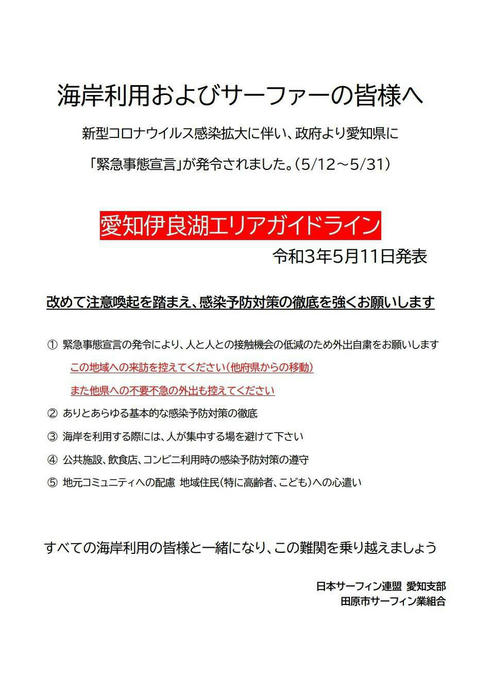 海岸利用およびサーファーの皆様へ

新型コロナウイルス感染拡大に伴い、政府より愛知県に

「緊急事態宣言」が発令されました。(5/12～5/31)

愛知伊良湖エリアガイドライン

令和3年5月11日発表

改めて注意喚起を踏まえ、感染予防対策の徹底を強くお願いします

① 緊急事態宣言の発令により、人と人との接触機会の低減のため外出自粛をお願いします
この地域への来訪を控えてください(他府県からの移動)
また他県への不要不急の外出も控えてください

② ありとあらゆる基本的な感染予防対策の徹底

③ 海岸を利用する際には、人が集中する場を避けて下さい

④ 公共施設、飲食店、コンビニ利用時の感染予防対策の遵守

⑤ 地元コミュニティへの配慮 地域住民(特に高齢者、こども)への心遣い

すべての海岸利用の皆様と一緒になり、この難関を乗り越えましょう

日本サーフィン連盟 愛知支部
田原市サーフィン業組合